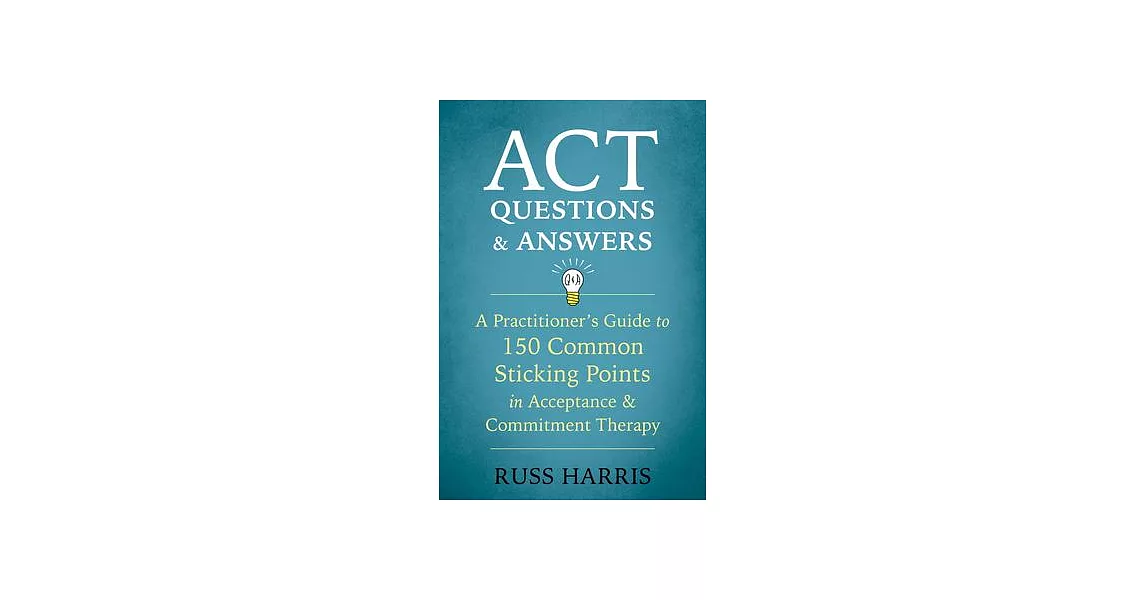 ACT
QUESTIONS & ANSWERS

A Practitioner's Guide to 150 Common Sticking Points in Acceptance & Commitment Therapy

RUSS HARRIS